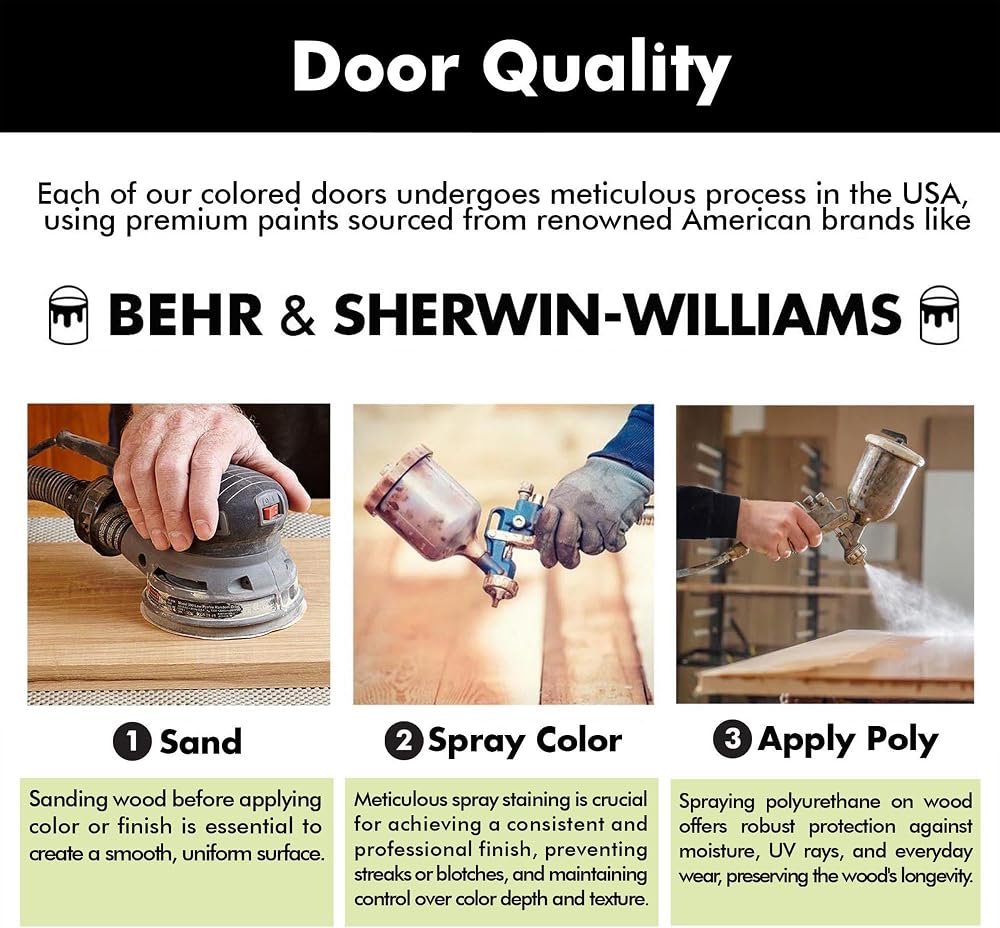 Door Quality

Each of our colored doors undergoes meticulous process in the USA, using premium paints sourced from renowned American brands like

BEHR & SHERWIN-WILLIAMS

1 Sand

Sanding wood before applying color or finish is essential to create a smooth, uniform surface.

2 Spray Color

Meticulous spray staining is crucial for achieving a consistent and professional finish, preventing streaks or blotches, and maintaining control over color depth and texture.

3 Apply Poly

Spraying polyurethane on wood offers robust protection against moisture, UV rays, and everyday wear, preserving the wood's longevity.